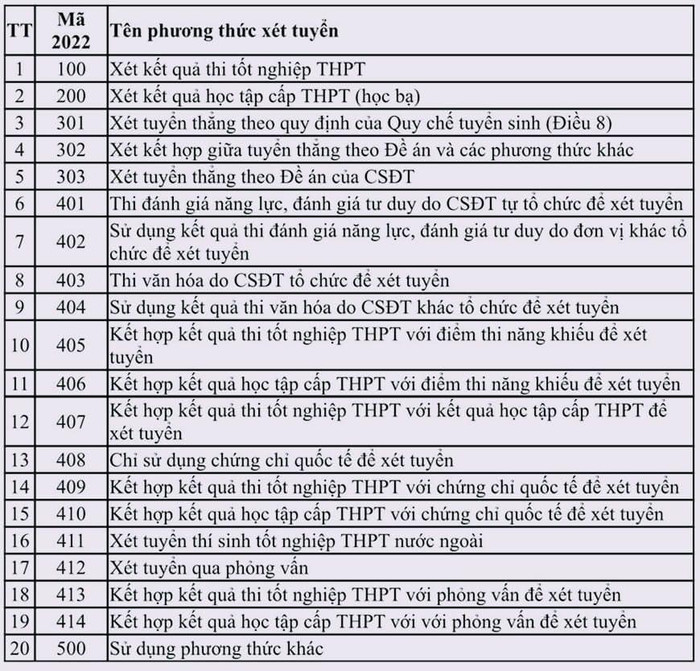 | TT | Mã 2022 | Tên phương thức xét tuyển |
|---|---|---|
| 1 | 100 | Xét kết quả thi tốt nghiệp THPT |
| 2 | 200 | Xét kết quả học tập cấp THPT (học bạ) |
| 3 | 301 | Xét tuyển thẳng theo quy định của Quy chế tuyển sinh (Điều 8) |
| 4 | 302 | Xét kết hợp giữa tuyển thẳng theo Đề án và các phương thức khác |
| 5 | 303 | Xét tuyển thẳng theo Đề án của CSĐT |
| 6 | 401 | Thi đánh giá năng lực, đánh giá tư duy do CSĐT tự tổ chức để xét tuyển |
| 7 | 402 | Sử dụng kết quả thi đánh giá năng lực, đánh giá tư duy do đơn vị khác tổ chức để xét tuyển |
| 8 | 403 | Thi văn hóa do CSĐT tổ chức để xét tuyển |
| 9 | 404 | Sử dụng kết quả thi văn hóa do CSĐT khác tổ chức để xét tuyển |
| 10 | 405 | Kết hợp kết quả thi tốt nghiệp THPT với điểm thi năng khiếu để xét tuyển |
| 11 | 406 | Kết hợp kết quả học tập cấp THPT với điểm thi năng khiếu để xét tuyển |
| 12 | 407 | Kết hợp kết quả thi tốt nghiệp THPT với kết quả học tập cấp THPT để xét tuyển |
| 13 | 408 | Chỉ sử dụng chứng chỉ quốc tế để xét tuyển |
| 14 | 409 | Kết hợp kết quả thi tốt nghiệp THPT với chứng chỉ quốc tế để xét tuyển |
| 15 | 410 | Kết hợp kết quả học tập cấp THPT với chứng chỉ quốc tế để xét tuyển |
| 16 | 411 | Xét tuyển thí sinh tốt nghiệp THPT nước ngoài |
| 17 | 412 | Xét tuyển qua phỏng vấn |
| 18 | 413 | Kết hợp kết quả thi tốt nghiệp THPT với phỏng vấn để xét tuyển |
| 19 | 414 | Kết hợp kết quả học tập cấp THPT với với phỏng vấn để xét tuyển |
| 20 | 500 | Sử dụng phương thức khác |